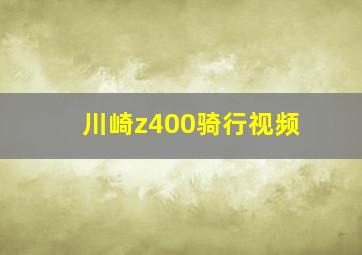 川崎z400骑行视频